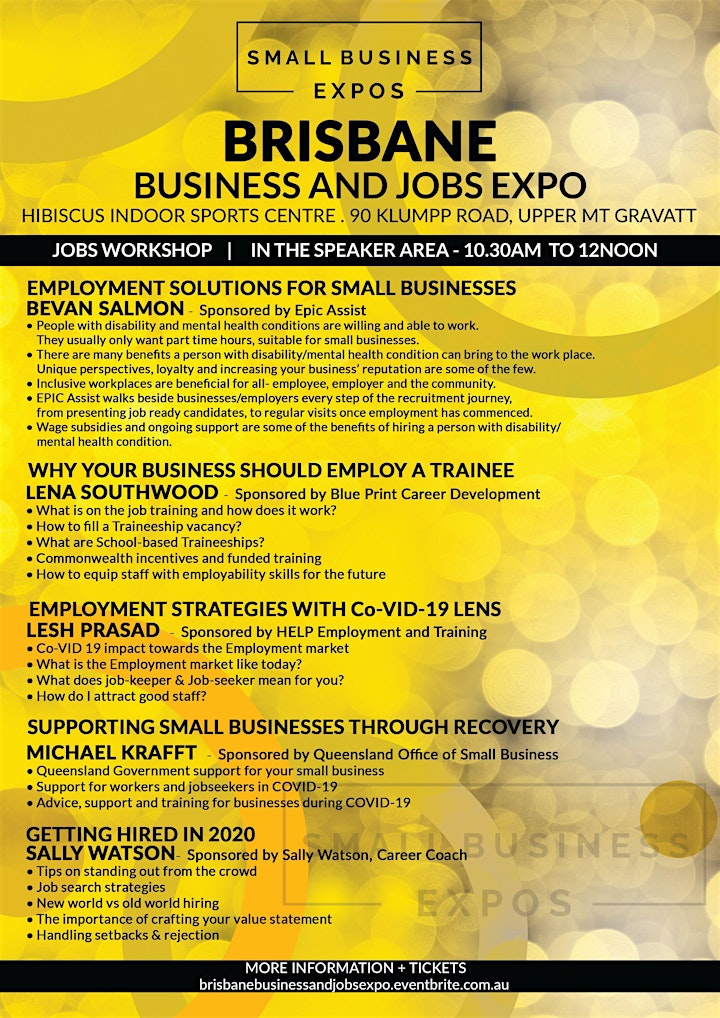 SMALL BUSINESS EXPOS

BRISBANE
BUSINESS AND JOBS EXPO
HIBISCUS INDOOR SPORTS CENTRE . 90 KLUMPP ROAD, UPPER MT GRAVATT

JOBS WORKSHOP | IN THE SPEAKER AREA - 10.30AM TO 12NOON

EMPLOYMENT SOLUTIONS FOR SMALL BUSINESSES
BEVAN SALMON - Sponsored by Epic Assist
• People with disability and mental health conditions are willing and able to work. They usually only want part time hours, suitable for small businesses.
• There are many benefits a person with disability/mental health condition can bring to the work place. Unique perspectives, loyalty and increasing your business' reputation are some of the few.
• Inclusive workplaces are beneficial for all- employee, employer and the community.
• EPIC Assist walks beside businesses/employers every step of the recruitment journey, from presenting job ready candidates, to regular visits once employment has commenced.
• Wage subsidies and ongoing support are some of the benefits of hiring a person with disability/ mental health condition.

WHY YOUR BUSINESS SHOULD EMPLOY A TRAINEE
LENA SOUTHWOOD - Sponsored by Blue Print Career Development
• What is on the job training and how does it work?
• How to fill a Traineeship vacancy?
• What are School-based Traineeships?
• Commonwealth incentives and funded training
• How to equip staff with employability skills for the future

EMPLOYMENT STRATEGIES WITH Co-VID-19 LENS
LESH PRASAD - Sponsored by HELP Employment and Training
• Co-VID 19 impact towards the Employment market
• What is the Employment market like today?
• What does job-keeper & Job-seeker mean for you?
• How do I attract good staff?

SUPPORTING SMALL BUSINESSES THROUGH RECOVERY
MICHAEL KRAFFT - Sponsored by Queensland Office of Small Business
• Queensland Government support for your small business
• Support for workers and jobseekers in COVID-19
• Advice, support and training for businesses during COVID-19

GETTING HIRED IN 2020
SALLY WATSON- Sponsored by Sally Watson, Career Coach
• Tips on standing out from the crowd
• Job search strategies
• New world vs old world hiring
• The importance of crafting your value statement
• Handling setbacks & rejection

SMALL BUSINESS EXPOS

MORE INFORMATION + TICKETS
brisbanebusinessandjobsexpo.eventbrite.com.au